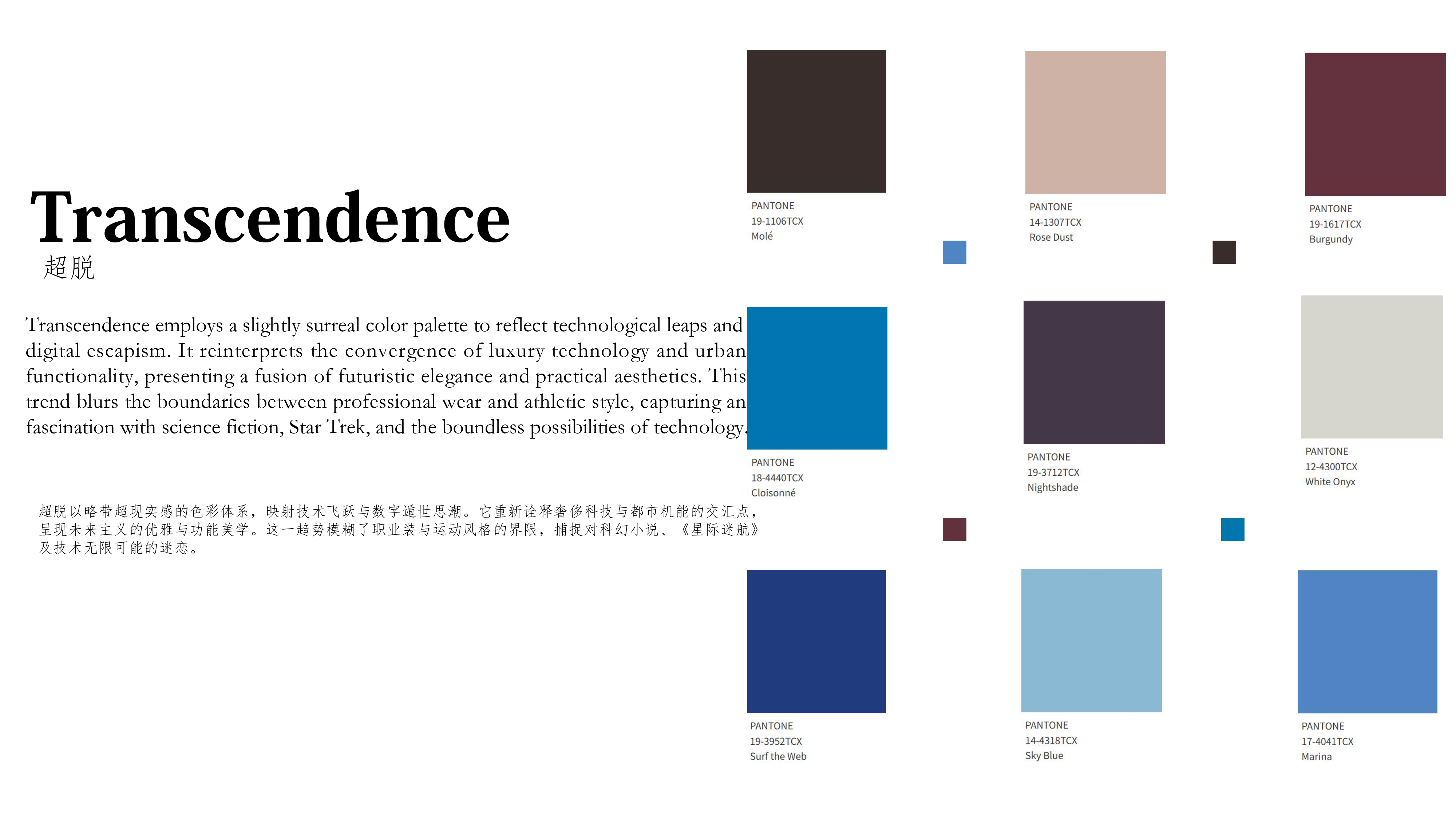 Transcendence
超脱

Transcendence employs a slightly surreal color palette to reflect technological leaps and digital escapism. It reinterprets the convergence of luxury technology and urban functionality, presenting a fusion of futuristic elegance and practical aesthetics. This trend blurs the boundaries between professional wear and athletic style, capturing an fascination with science fiction, Star Trek, and the boundless possibilities of technology.

超脱以略带超现实感的色彩体系，映射技术飞跃与数字遁世思潮。它重新诠释奢侈科技与都市机能的交汇点，呈现未来主义的优雅与功能美学。这一趋势模糊了职业装与运动风格的界限，捕捉对科幻小说、《星际迷航》及技术无限可能的迷恋。

PANTONE
19-1106TCX
Molé

PANTONE
14-1307TCX
Rose Dust

PANTONE
19-1617TCX
Burgundy

PANTONE
18-4440TCX
Cloisonné

PANTONE
19-3712TCX
Nightshade

PANTONE
12-4300TCX
White Onyx

PANTONE
19-3952TCX
Surf the Web

PANTONE
14-4318TCX
Sky Blue

PANTONE
17-4041TCX
Marina